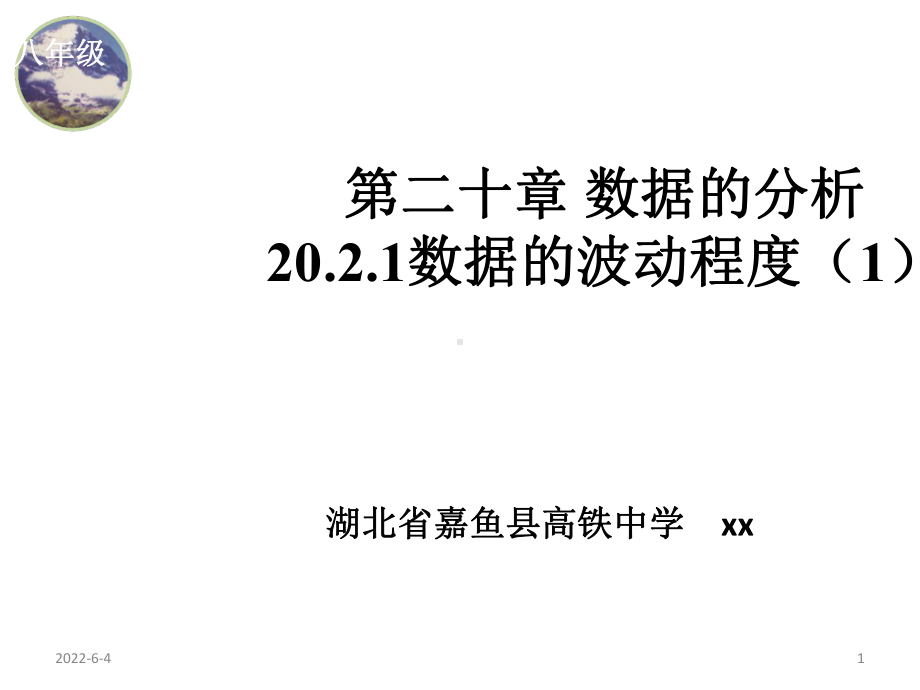 八年级

第二十章 数据的分析
20.2.1数据的波动程度（1）

湖北省嘉鱼县高铁中学 xx

2022-6-4

1